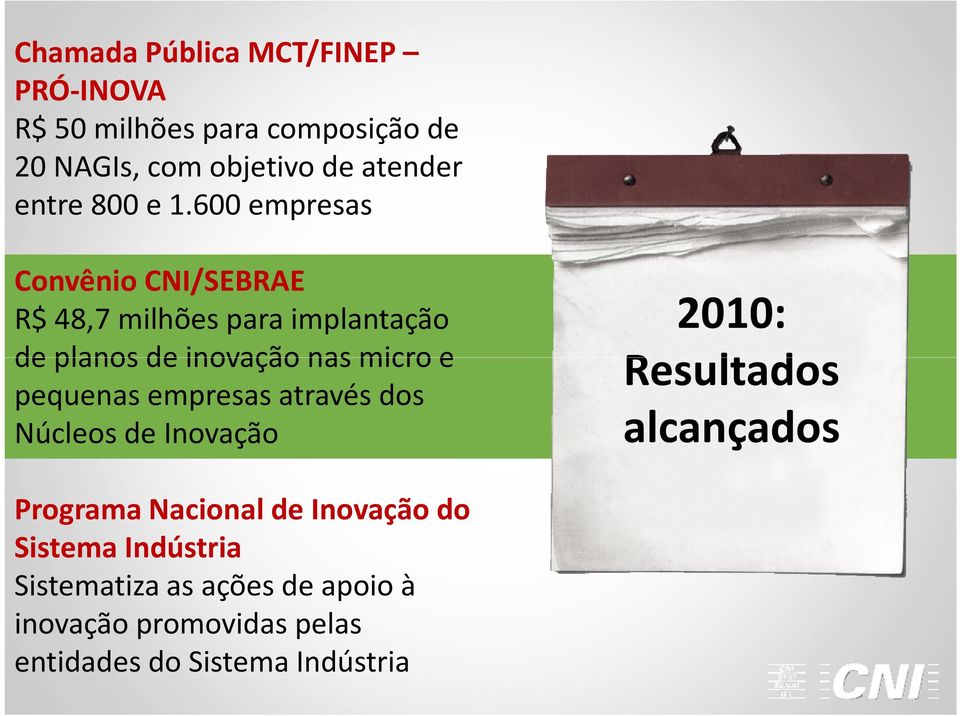 Chamada Pública MCT/FINEP – PRÓ-INOVA
R$ 50 milhões para composição de 20 NAGIs, com objetivo de atender entre 800 e 1.600 empresas

Convênio CNI/SEBRAE
R$ 48,7 milhões para implantação de planos de inovação nas micro e pequenas empresas através dos Núcleos de Inovação

Programa Nacional de Inovação do Sistema Indústria
Sistematiza as ações de apoio à inovação promovidas pelas entidades do Sistema Indústria

2010:
Resultados alcançados

CNI SESI SENAI IEL
CNI